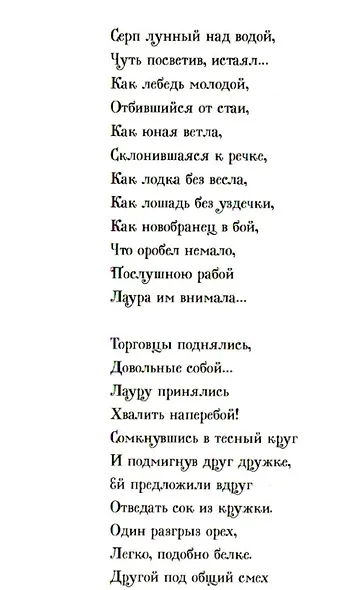 Серп лунный над водой,
Чуть посветив, истаял...
Как лебедь молодой,
Отбившийся от стаи,
Как юная ветла,
Склонившаяся к речке,
Как лодка без весла,
Как лошадь без уздечки,
Как новобранец в бой,
Что оробел немало,
Послушною рабой
Лаура им внимала...

Торговцы поднялись,
Довольные собой...
Лауру принялись
Хвалить наперебой!
Сомкнувшись в тесный круг
И подмигнув друг дружке,
Ей предложили вдруг
Отведать сок из кружки.
Один разгрыз орех,
Легко, подобно белке.
Другой под общий смех